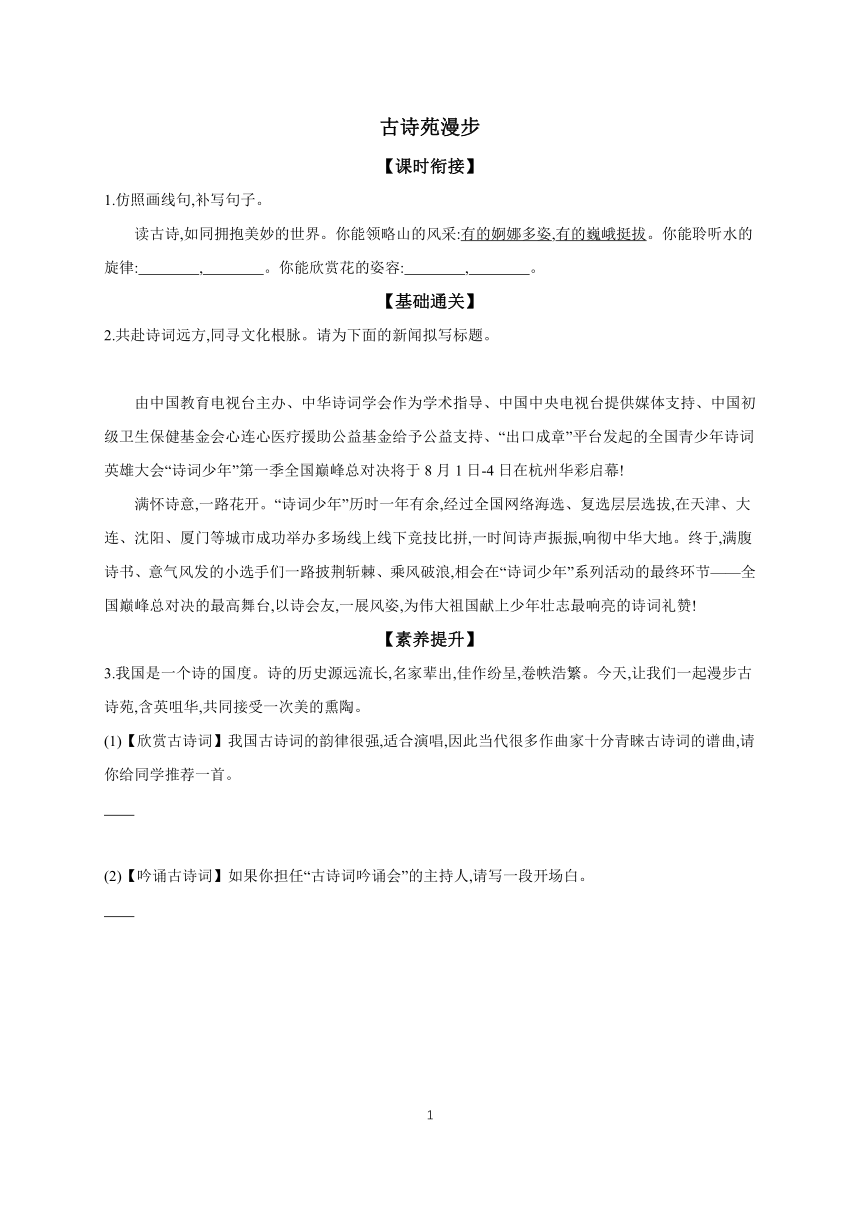 古诗苑漫步

【课时衔接】

1.仿照画线句,补写句子。

读古诗,如同拥抱美妙的世界。你能领略山的风采:有的婀娜多姿,有的巍峨挺拔。你能聆听水的旋律:________,________。你能欣赏花的姿容:________,________。

【基础通关】

2.共赴诗词远方,同寻文化根脉。请为下面的新闻拟写标题。

由中国教育电视台主办、中华诗词学会作为学术指导、中国中央电视台提供媒体支持、中国初级卫生保健基金会心连心医疗援助公益基金给予公益支持、“出口成章”平台发起的全国青少年诗词英雄大会“诗词少年”第一季全国巅峰总对决将于8月1日-4日在杭州华彩启幕!

满怀诗意,一路花开。“诗词少年”历时一年有余,经过全国网络海选、复选层层选拔,在天津、大连、沈阳、厦门等城市成功举办多场线上线下竞技比拼,一时间诗声振振,响彻中华大地。终于,满腹诗书、意气风发的小选手们一路披荆斩棘、乘风破浪,相会在“诗词少年”系列活动的最终环节——全国巅峰总对决的最高舞台,以诗会友,一展风姿,为伟大祖国献上少年壮志最响亮的诗词礼赞!

【素养提升】

3.我国是一个诗的国度。诗的历史源远流长,名家辈出,佳作纷呈,卷帙浩繁。今天,让我们一起漫步古诗苑,含英咀华,共同接受一次美的熏陶。

(1)【欣赏古诗词】我国古诗词的韵律很强,适合演唱,因此当代很多作曲家十分青睐古诗词的谱曲,请你给同学推荐一首。

____

(2)【吟诵古诗词】如果你担任“古诗词吟诵会”的主持人,请写一段开场白。

____

1